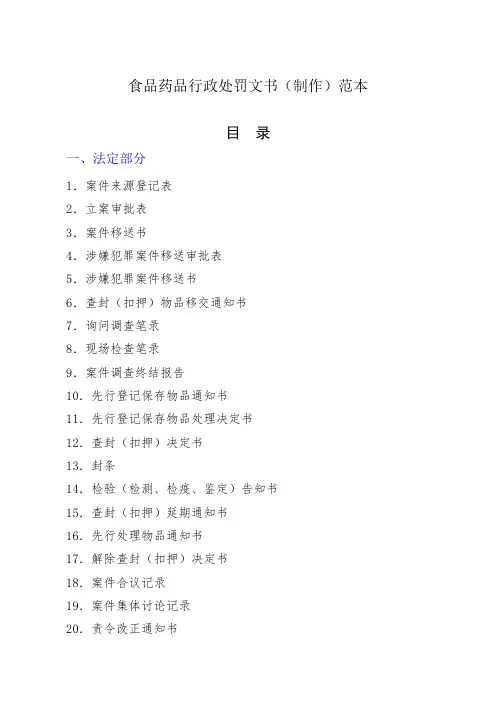 食品药品行政处罚文书（制作）范本

目　录

一、法定部分

1. 案件来源登记表
2. 立案审批表
3. 案件移送书
4. 涉嫌犯罪案件移送审批表
5. 涉嫌犯罪案件移送书
6. 查封（扣押）物品移交通知书
7. 询问调查笔录
8. 现场检查笔录
9. 案件调查终结报告
10. 先行登记保存物品通知书
11. 先行登记保存物品处理决定书
12. 查封（扣押）决定书
13. 封条
14. 检验（检测、检疫、鉴定）告知书
15. 查封（扣押）延期通知书
16. 先行处理物品通知书
17. 解除查封（扣押）决定书
18. 案件合议记录
19. 案件集体讨论记录
20. 责令改正通知书